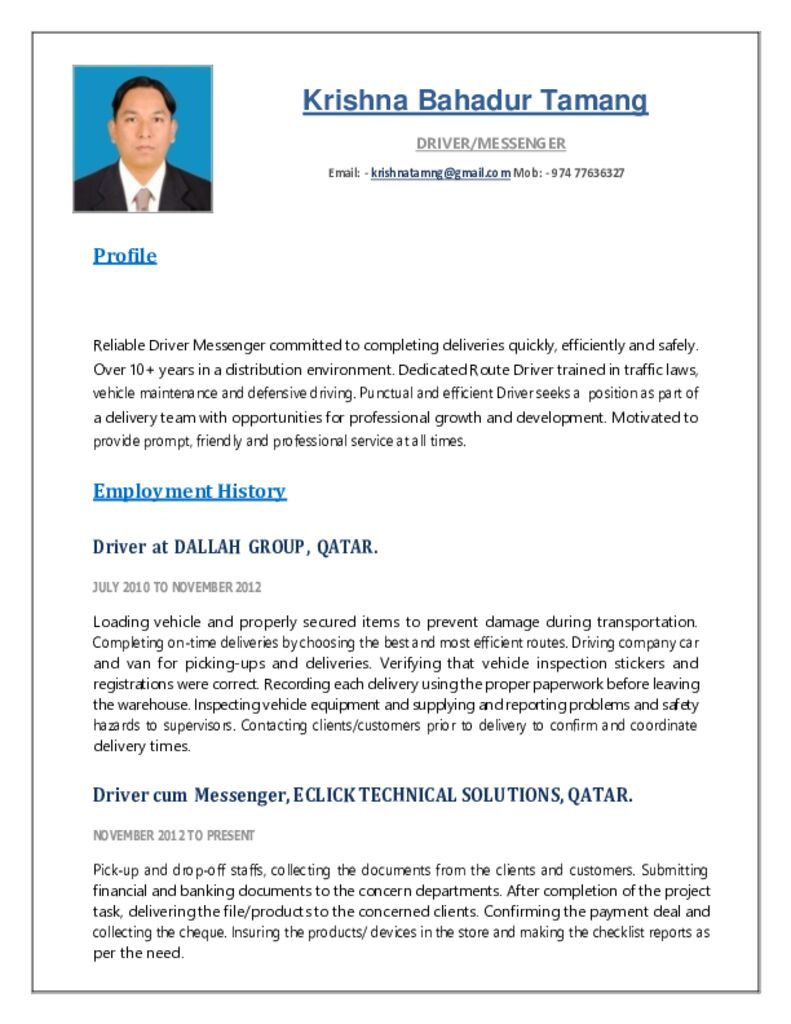 Krishna Bahadur Tamang

DRIVER/MESSENGER

Email: - krishnatamng@gmail.com Mob: - 974 77636327

Profile

Reliable Driver Messenger committed to completing deliveries quickly, efficiently and safely. Over 10+ years in a distribution environment. Dedicated Route Driver trained in traffic laws, vehicle maintenance and defensive driving. Punctual and efficient Driver seeks a position as part of a delivery team with opportunities for professional growth and development. Motivated to provide prompt, friendly and professional service at all times.

Employment History

Driver at DALLAH GROUP, QATAR.

JULY 2010 TO NOVEMBER 2012

Loading vehicle and properly secured items to prevent damage during transportation. Completing on-time deliveries by choosing the best and most efficient routes. Driving company car and van for picking-ups and deliveries. Verifying that vehicle inspection stickers and registrations were correct. Recording each delivery using the proper paperwork before leaving the warehouse. Inspecting vehicle equipment and supplying and reporting problems and safety hazards to supervisors. Contacting clients/customers prior to delivery to confirm and coordinate delivery times.

Driver cum Messenger, ECLICK TECHNICAL SOLUTIONS, QATAR.

NOVEMBER 2012 TO PRESENT

Pick-up and drop-off staffs, collecting the documents from the clients and customers. Submitting financial and banking documents to the concern departments. After completion of the project task, delivering the file/products to the concerned clients. Confirming the payment deal and collecting the cheque. Insuring the products/ devices in the store and making the checklist reports as per the need.